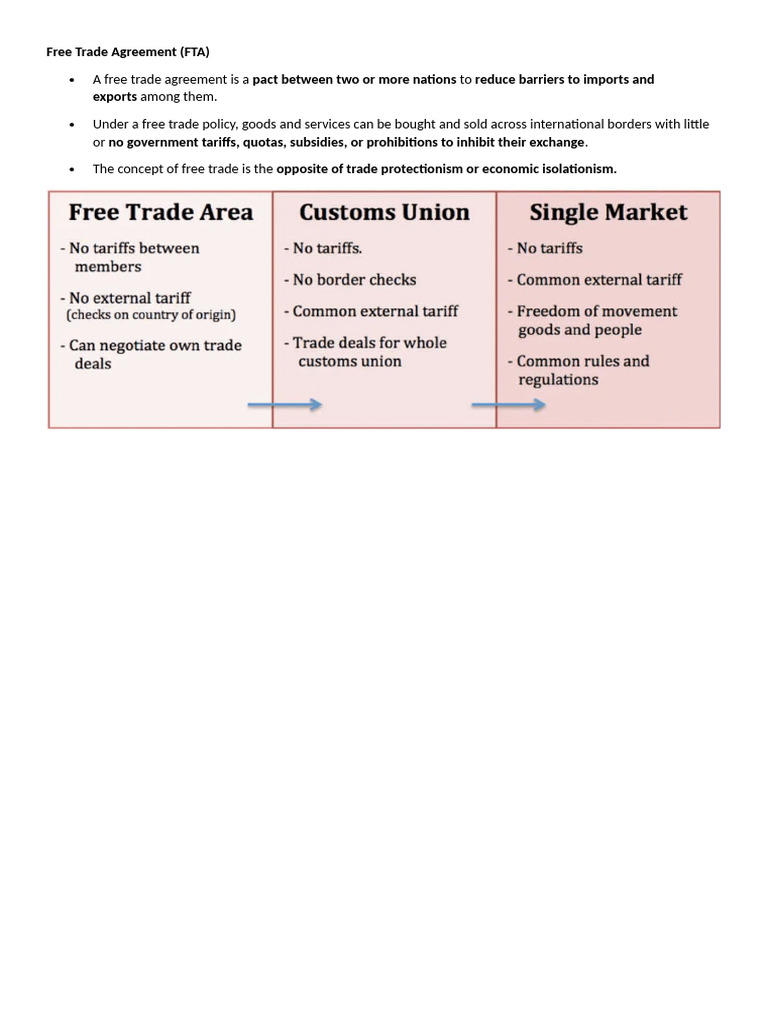 Free Trade Agreement (FTA)

• A free trade agreement is a pact between two or more nations to reduce barriers to imports and exports among them.

• Under a free trade policy, goods and services can be bought and sold across international borders with little or no government tariffs, quotas, subsidies, or prohibitions to inhibit their exchange.

• The concept of free trade is the opposite of trade protectionism or economic isolationism.

Free Trade Area
- No tariffs between members
- No external tariff
(checks on country of origin)
- Can negotiate own trade deals

Customs Union
- No tariffs.
- No border checks
- Common external tariff
- Trade deals for whole customs union

Single Market
- No tariffs
- Common external tariff
- Freedom of movement goods and people
- Common rules and regulations